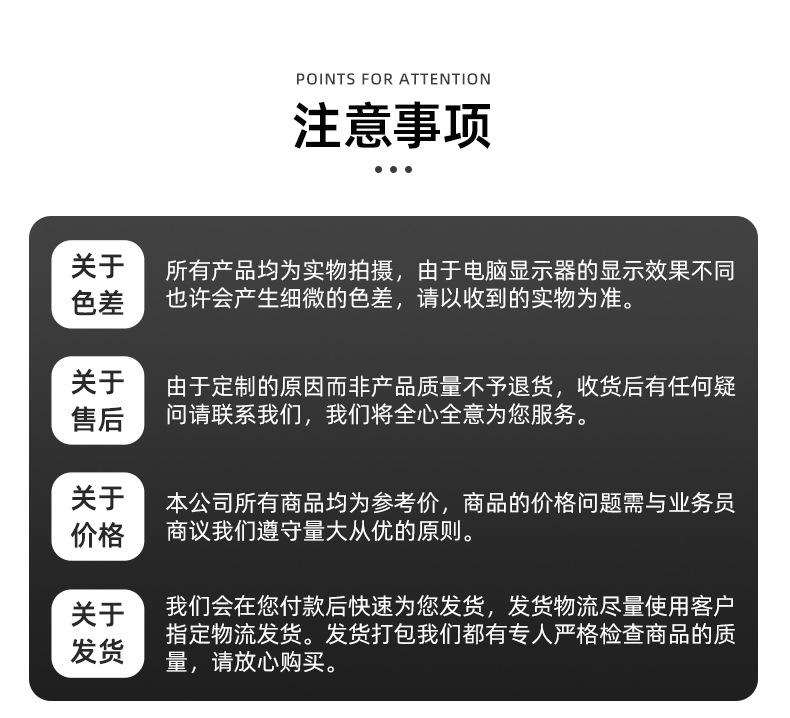 POINTS FOR ATTENTION

注意事项

关于色差

所有产品均为实物拍摄，由于电脑显示器的显示效果不同也许会产生细微的色差，请以收到的实物为准。

关于售后

由于定制的原因而非产品质量不予退货，收货后有任何疑问请联系我们，我们将全心全意为您服务。

关于价格

本公司所有商品均为参考价，商品的价格问题需与业务员商议我们遵守量大从优的原则。

关于发货

我们会在您付款后快速为您发货，发货物流尽量使用客户指定物流发货。发货打包我们都有专人严格检查商品的质量，请放心购买。